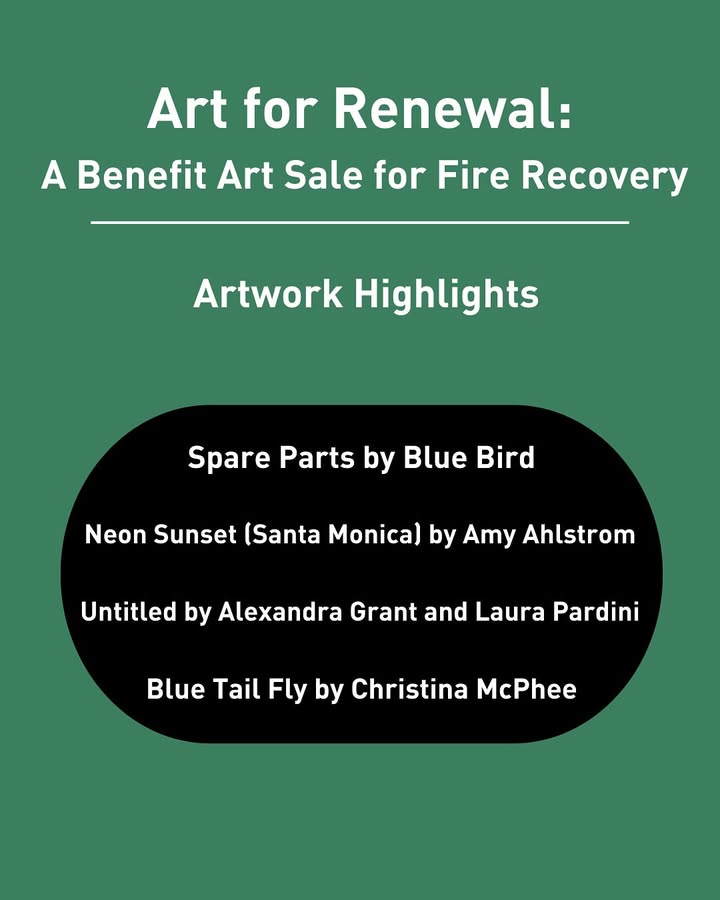 Art for Renewal:
A Benefit Art Sale for Fire Recovery

Artwork Highlights

Spare Parts by Blue Bird

Neon Sunset (Santa Monica) by Amy Ahlstrom

Untitled by Alexandra Grant and Laura Pardini

Blue Tail Fly by Christina McPhee